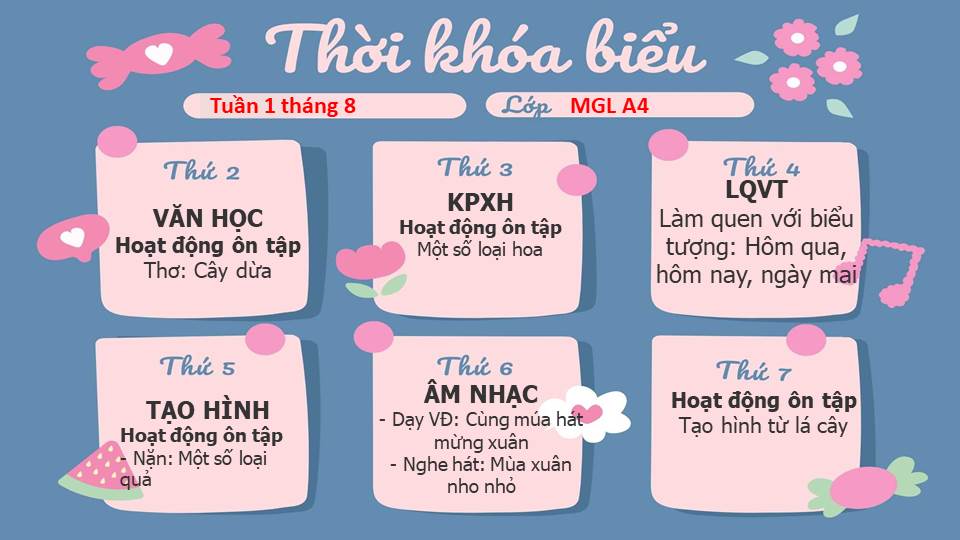 Thời khóa biểu

Tuần 1 tháng 8

Lớp MGL A4

Thứ 2
VĂN HỌC
Hoạt động ôn tập
Thơ: Cây dừa

Thứ 3
KPXH
Hoạt động ôn tập
Một số loại hoa

Thứ 4
LQVT
Làm quen với biểu tượng: Hôm qua, hôm nay, ngày mai

Thứ 5
TẠO HÌNH
Hoạt động ôn tập
- Nặn: Một số loại quả

Thứ 6
ÂM NHẠC
- Dạy VĐ: Cùng múa hát mừng xuân
- Nghe hát: Mùa xuân nho nhỏ

Thứ 7
Hoạt động ôn tập
Tạo hình từ lá cây